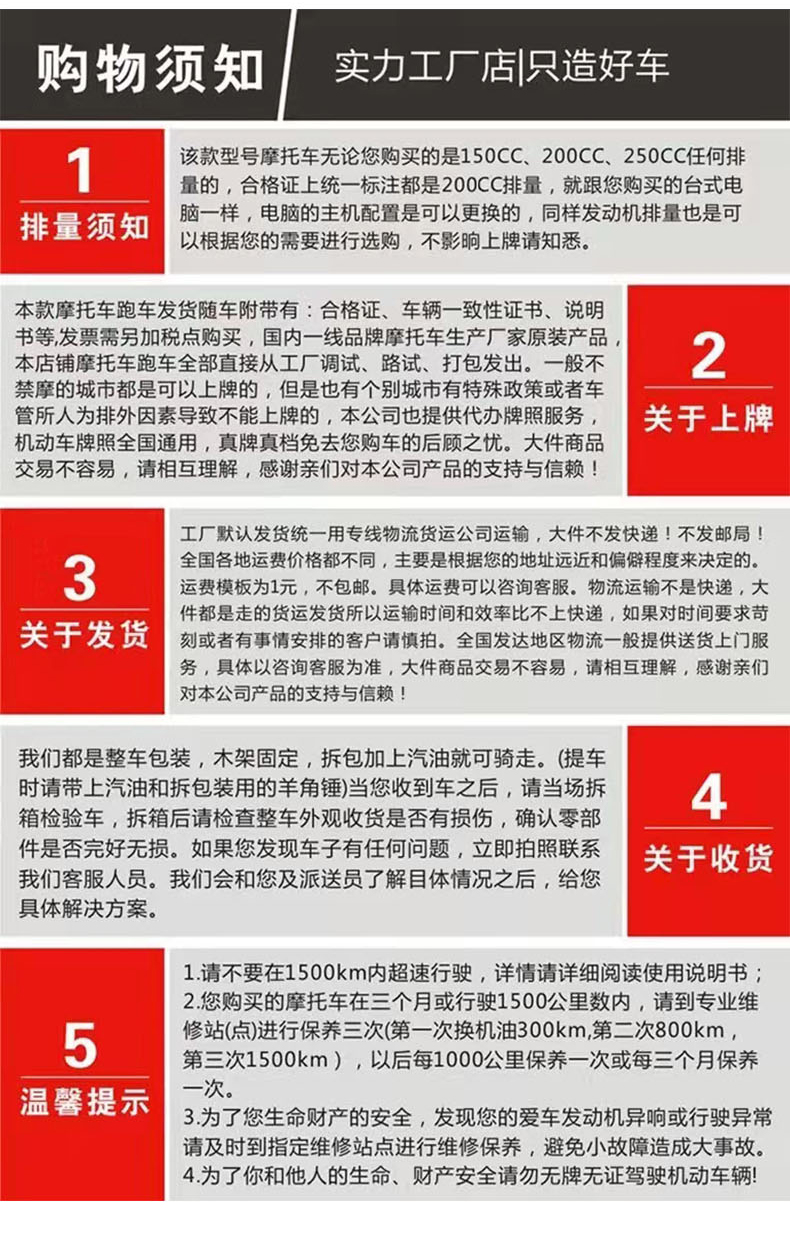 购物须知

实力工厂店|只造好车

1
排量须知

该款型号摩托车无论您购买的是150CC、200CC、250CC任何排量的，合格证上统一标注都是200CC排量，就跟您购买的台式电脑一样，电脑的主机配置是可以更换的，同样发动机排量也是可以根据您的需要进行选购，不影响上牌请知悉。

本款摩托车跑车发货随车附带有：合格证、车辆一致性证书、说明书等,发票需另加税点购买，国内一线品牌摩托车生产厂家原装产品，本店铺摩托车跑车全部直接从工厂调试、路试、打包发出。一般不禁摩的城市都是可以上牌的，但是也有个别城市有特殊政策或者车管所人为排外因素导致不能上牌的，本公司也提供代办牌照服务，机动车牌照全国通用，真牌真档免去您购车的后顾之忧。大件商品交易不容易，请相互理解，感谢亲们对本公司产品的支持与信赖！

2
关于上牌

3
关于发货

工厂默认发货统一用专线物流货运公司运输，大件不发快递！不发邮局！全国各地运费价格都不同，主要是根据您的地址远近和偏僻程度来决定的。运费模板为1元，不包邮。具体运费可以咨询客服。物流运输不是快递，大件都是走的货运发货所以运输时间和效率比不上快递，如果对时间要求苛刻或者有事情安排的客户请慎拍。全国发达地区物流一般提供送货上门服务，具体以咨询客服为准，大件商品交易不容易，请相互理解，感谢亲们对本公司产品的支持与信赖！

我们都是整车包装，木架固定，拆包加上汽油就可骑走。(提车时请带上汽油和拆包装用的羊角锤)当您收到车之后，请当场拆箱检验车，拆箱后请检查整车外观收货是否有损伤，确认零部件是否完好无损。如果您发现车子有任何问题，立即拍照联系我们客服人员。我们会和您及派送员了解目体情况之后，给您具体解决方案。

4
关于收货

5
温馨提示

1.请不要在1500km内超速行驶，详情请详细阅读使用说明书；
2.您购买的摩托车在三个月或行驶1500公里数内，请到专业维修站(点)进行保养三次(第一次换机油300km,第二次800km，第三次1500km），以后每1000公里保养一次或每三个月保养一次。
3.为了您生命财产的安全，发现您的爱车发动机异响或行驶异常请及时到指定维修站点进行维修保养，避免小故障造成大事故。
4.为了你和他人的生命、财产安全请勿无牌无证驾驶机动车辆!